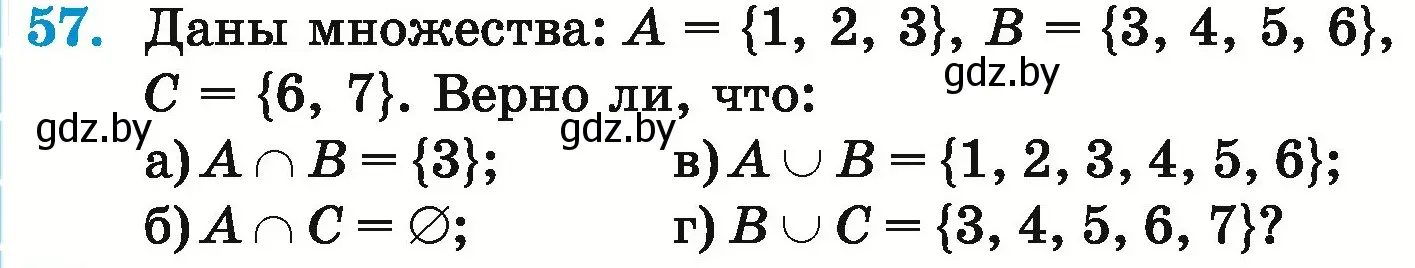 57. Даны множества: $A = \{1, 2, 3\}$, $B = \{3, 4, 5, 6\}$, $C = \{6, 7\}$. Верно ли, что:

gdz.by gdz.by gdz.by

а) $A \cap B = \{3\}$;
б) $A \cap C = \varnothing$;

в) $A \cup B = \{1, 2, 3, 4, 5, 6\}$;
г) $B \cup C = \{3, 4, 5, 6, 7\}$?